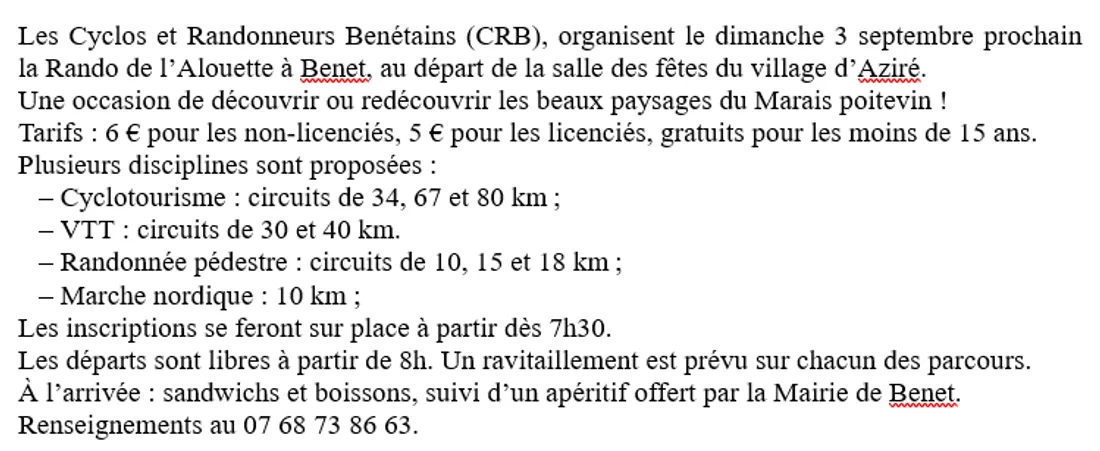 Les Cyclos et Randonneurs Benétains (CRB), organisent le dimanche 3 septembre prochain la Rando de l'Alouette à Benet, au départ de la salle des fêtes du village d'Aziré.
Une occasion de découvrir ou redécouvrir les beaux paysages du Marais poitevin !
Tarifs : 6 € pour les non-licenciés, 5 € pour les licenciés, gratuits pour les moins de 15 ans.
Plusieurs disciplines sont proposées :
– Cyclotourisme : circuits de 34, 67 et 80 km ;
– VTT : circuits de 30 et 40 km.
– Randonnée pédestre : circuits de 10, 15 et 18 km ;
– Marche nordique : 10 km ;
Les inscriptions se feront sur place à partir dès 7h30.
Les départs sont libres à partir de 8h. Un ravitaillement est prévu sur chacun des parcours.
À l'arrivée : sandwichs et boissons, suivi d'un apéritif offert par la Mairie de Benet.
Renseignements au 07 68 73 86 63.